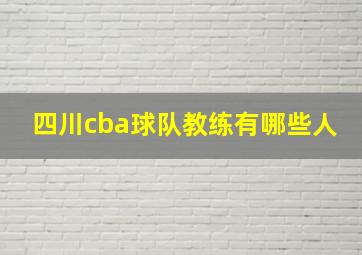 四川cba球队教练有哪些人